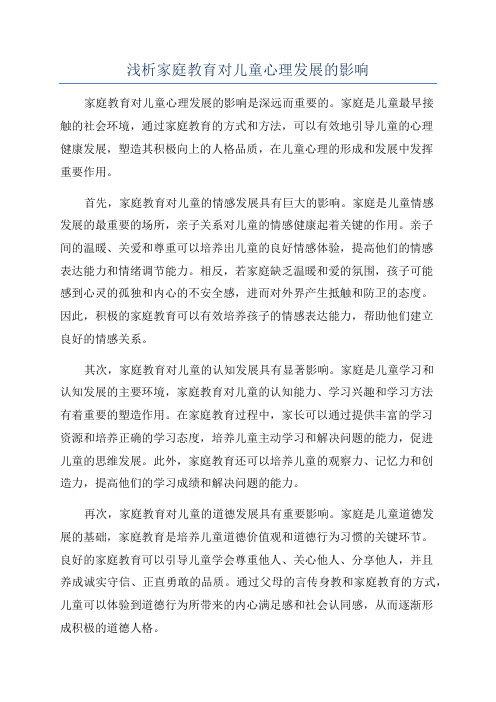 浅析家庭教育对儿童心理发展的影响

家庭教育对儿童心理发展的影响是深远而重要的。家庭是儿童最早接触的社会环境，通过家庭教育的方式和方法，可以有效地引导儿童的心理健康发展，塑造其积极向上的人格品质，在儿童心理的形成和发展中发挥重要作用。

首先，家庭教育对儿童的情感发展具有巨大的影响。家庭是儿童情感发展的最重要的场所，亲子关系对儿童的情感健康起着关键的作用。亲子间的温暖、关爱和尊重可以培养出儿童的良好情感体验，提高他们的情感表达能力和情绪调节能力。相反，若家庭缺乏温暖和爱的氛围，孩子可能感到心灵的孤独和内心的不安全感，进而对外界产生抵触和防卫的态度。因此，积极的家庭教育可以有效培养孩子的情感表达能力，帮助他们建立良好的情感关系。

其次，家庭教育对儿童的认知发展具有显著影响。家庭是儿童学习和认知发展的主要环境，家庭教育对儿童的认知能力、学习兴趣和学习方法有着重要的塑造作用。在家庭教育过程中，家长可以通过提供丰富的学习资源和培养正确的学习态度，培养儿童主动学习和解决问题的能力，促进儿童的思维发展。此外，家庭教育还可以培养儿童的观察力、记忆力和创造力，提高他们的学习成绩和解决问题的能力。

再次，家庭教育对儿童的道德发展具有重要影响。家庭是儿童道德发展的基础，家庭教育是培养儿童道德价值观和道德行为习惯的关键环节。良好的家庭教育可以引导儿童学会尊重他人、关心他人、分享他人，并且养成诚实守信、正直勇敢的品质。通过父母的言传身教和家庭教育的方式，儿童可以体验到道德行为所带来的内心满足感和社会认同感，从而逐渐形成积极的道德人格。